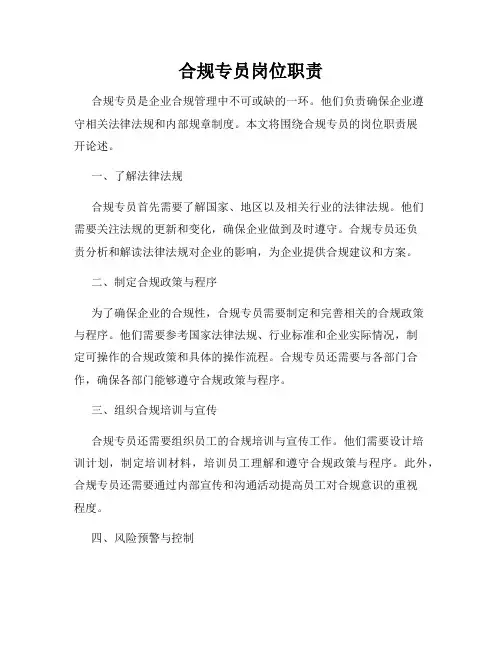 合规专员岗位职责

合规专员是企业合规管理中不可或缺的一环。他们负责确保企业遵守相关法律法规和内部规章制度。本文将围绕合规专员的岗位职责展开论述。

一、了解法律法规

合规专员首先需要了解国家、地区以及相关行业的法律法规。他们需要关注法规的更新和变化，确保企业做到及时遵守。合规专员还负责分析和解读法律法规对企业的影响，为企业提供合规建议和方案。

二、制定合规政策与程序

为了确保企业的合规性，合规专员需要制定和完善相关的合规政策与程序。他们需要参考国家法律法规、行业标准和企业实际情况，制定可操作的合规政策和具体的操作流程。合规专员还需要与各部门合作，确保各部门能够遵守合规政策与程序。

三、组织合规培训与宣传

合规专员还需要组织员工的合规培训与宣传工作。他们需要设计培训计划，制定培训材料，培训员工理解和遵守合规政策与程序。此外，合规专员还需要通过内部宣传和沟通活动提高员工对合规意识的重视程度。

四、风险预警与控制